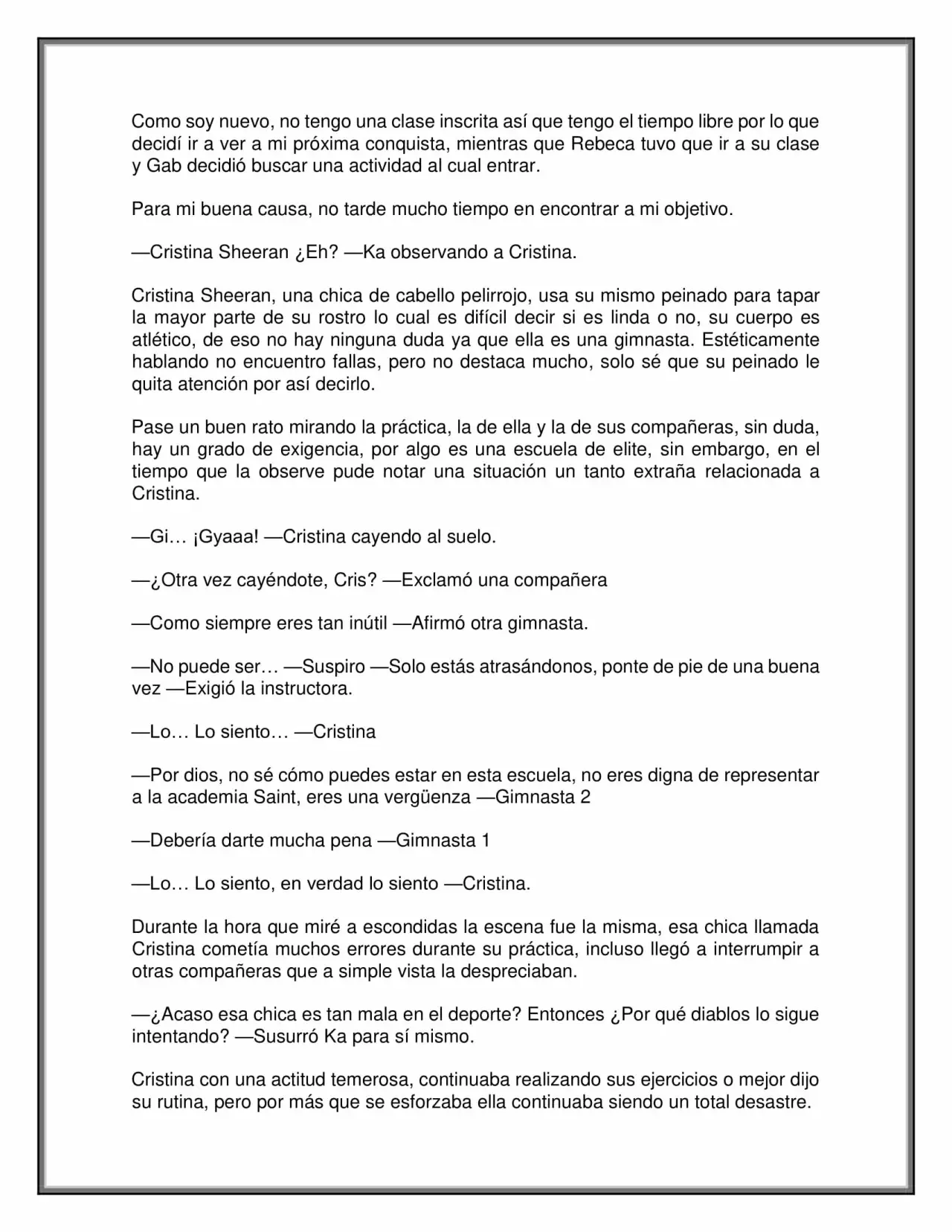 Como soy nuevo, no tengo una clase inscrita así que tengo el tiempo libre por lo que decidí ir a ver a mi próxima conquista, mientras que Rebeca tuvo que ir a su clase y Gab decidió buscar una actividad al cual entrar.

Para mi buena causa, no tarde mucho tiempo en encontrar a mi objetivo.

—Cristina Sheeran ¿Eh? —Ka observando a Cristina.

Cristina Sheeran, una chica de cabello pelirrojo, usa su mismo peinado para tapar la mayor parte de su rostro lo cual es difícil decir si es linda o no, su cuerpo es atlético, de eso no hay ninguna duda ya que ella es una gimnasta. Estéticamente hablando no encuentro fallas, pero no destaca mucho, solo sé que su peinado le quita atención por así decirlo.

Pase un buen rato mirando la práctica, la de ella y la de sus compañeras, sin duda, hay un grado de exigencia, por algo es una escuela de elite, sin embargo, en el tiempo que la observe pude notar una situación un tanto extraña relacionada a Cristina.

—Gi… ¡Gyaaa! —Cristina cayendo al suelo.

—¿Otra vez cayéndote, Cris? —Exclamó una compañera

—Como siempre eres tan inútil —Afirmó otra gimnasta.

—No puede ser… —Suspiro —Solo estás atrasándonos, ponte de pie de una buena vez —Exigió la instructora.

—Lo… Lo siento… —Cristina

—Por dios, no sé cómo puedes estar en esta escuela, no eres digna de representar a la academia Saint, eres una vergüenza —Gimnasta 2

—Debería darte mucha pena —Gimnasta 1

—Lo… Lo siento, en verdad lo siento —Cristina.

Durante la hora que miré a escondidas la escena fue la misma, esa chica llamada Cristina cometía muchos errores durante su práctica, incluso llegó a interrumpir a otras compañeras que a simple vista la despreciaban.

—¿Acaso esa chica es tan mala en el deporte? Entonces ¿Por qué diablos lo sigue intentando? —Susurró Ka para sí mismo.

Cristina con una actitud temerosa, continuaba realizando sus ejercicios o mejor dijo su rutina, pero por más que se esforzaba ella continuaba siendo un total desastre.